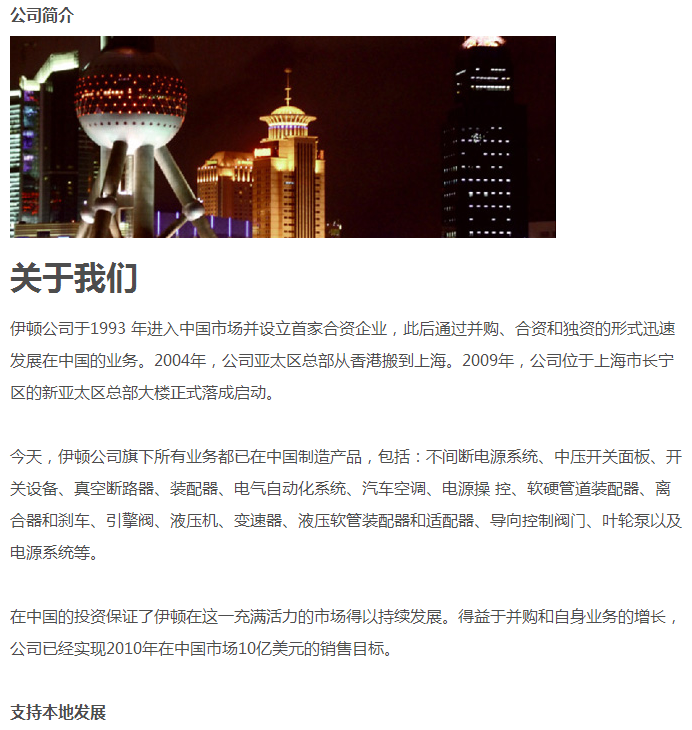 公司简介

关于我们

伊顿公司于1993 年进入中国市场并设立首家合资企业，此后通过并购、合资和独资的形式迅速发展在中国的业务。2004年，公司亚太区总部从香港搬到上海。2009年，公司位于上海市长宁区的新亚太区总部大楼正式落成启动。

今天，伊顿公司旗下所有业务都已在中国制造产品，包括：不间断电源系统、中压开关面板、开关设备、真空断路器、装配器、电气自动化系统、汽车空调、电源操 控、软硬管道装配器、离合器和刹车、引擎阀、液压机、变速器、液压软管装配器和适配器、导向控制阀门、叶轮泵以及电源系统等。

在中国的投资保证了伊顿在这一充满活力的市场得以持续发展。得益于并购和自身业务的增长，公司已经实现2010年在中国市场10亿美元的销售目标。

支持本地发展